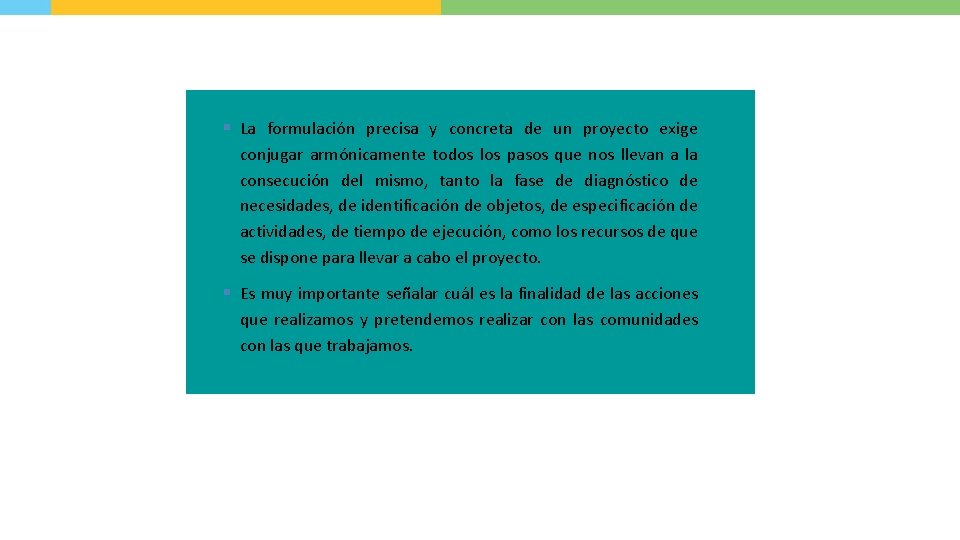 • La formulación precisa y concreta de un proyecto exige conjugar armónicamente todos los pasos que nos llevan a la consecución del mismo, tanto la fase de diagnóstico de necesidades, de identificación de objetos, de especificación de actividades, de tiempo de ejecución, como los recursos de que se dispone para llevar a cabo el proyecto.

• Es muy importante señalar cuál es la finalidad de las acciones que realizamos y pretendemos realizar con las comunidades con las que trabajamos.